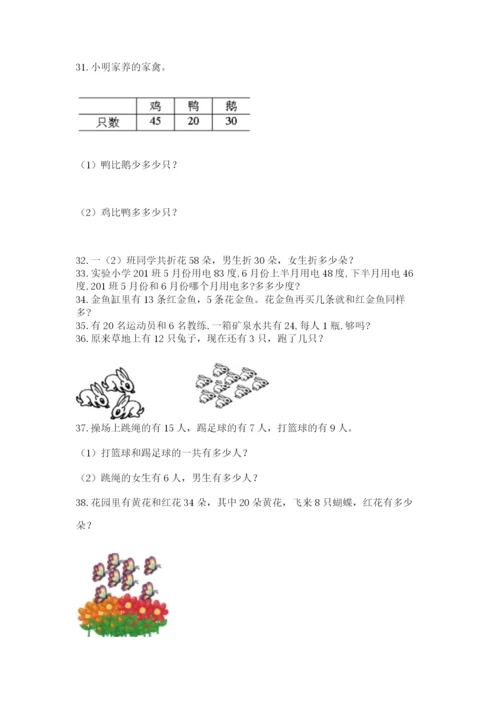 31. 小明家养的家禽。

| | 鸡 | 鸭 | 鹅 |
|---|---|---|---|
| 只数 | 45 | 20 | 30 |

（1）鸭比鹅少多少只？

（2）鸡比鸭多多少只？

32. 一（2）班同学共折花 58 朵，男生折 30 朵，女生折多少朵？
33. 实验小学 201 班 5 月份用电 83 度, 6 月份上半月用电 48 度, 下半月用电 46 度, 201 班 5 月份和 6 月份哪个月用电多?多多少度？
34. 金鱼缸里有 13 条红金鱼，5 条花金鱼。花金鱼再买几条就和红金鱼同样多？
35. 有 20 名运动员和 6 名教练, 一箱矿泉水共有 24, 每人 1 瓶, 够吗？
36. 原来草地上有 12 只兔子，现在还有 3 只，跑了几只？

37. 操场上跳绳的有 15 人，踢足球的有 7 人，打篮球的有 9 人。

（1）打篮球和踢足球的一共有多少人？

（2）跳绳的女生有 6 人，男生有多少人？

38. 花园里有黄花和红花 34 朵，其中 20 朵黄花，飞来 8 只蝴蝶，红花有多少朵？